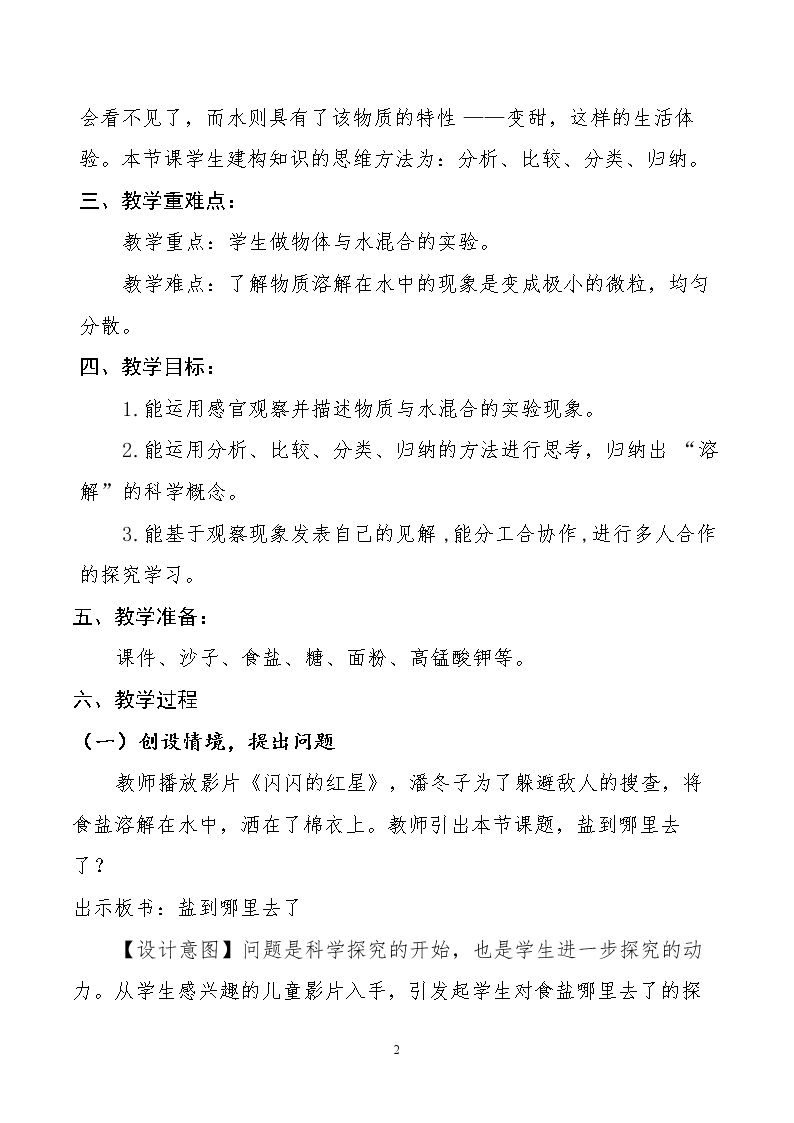 会看不见了，而水则具有了该物质的特性——变甜，这样的生活体验。本节课学生建构知识的思维方法为：分析、比较、分类、归纳。

三、教学重难点：

教学重点：学生做物体与水混合的实验。

教学难点：了解物质溶解在水中的现象是变成极小的微粒，均匀分散。

四、教学目标：

1.能运用感官观察并描述物质与水混合的实验现象。

2.能运用分析、比较、分类、归纳的方法进行思考，归纳出“溶解”的科学概念。

3.能基于观察现象发表自己的见解，能分工合协作，进行多人合作的探究学习。

五、教学准备：

课件、沙子、食盐、糖、面粉、高锰酸钾等。

六、教学过程

（一）创设情境，提出问题

教师播放影片《闪闪的红星》，潘冬子为了躲避敌人的搜查，将食盐溶解在水中，洒在了棉衣上。教师引出本节课题，盐到哪里去了？

出示板书：盐到哪里去了

【设计意图】问题是科学探究的开始，也是学生进一步探究的动力。从学生感兴趣的儿童影片入手，引发起学生对食盐哪里去了的探

2